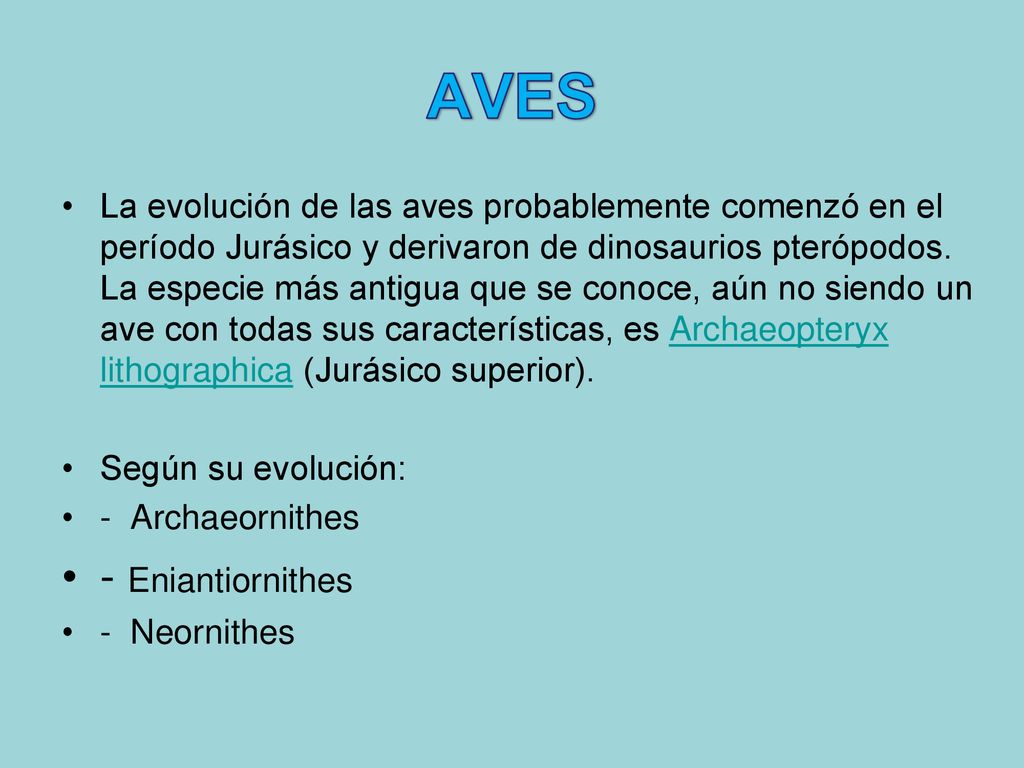 AVES

• La evolución de las aves probablemente comenzó en el período Jurásico y derivaron de dinosaurios pterópodos. La especie más antigua que se conoce, aún no siendo un ave con todas sus características, es Archaeopteryx lithographica (Jurásico superior).

• Según su evolución:
• - Archaeornithes
• - Eniantiornithes
• - Neornithes